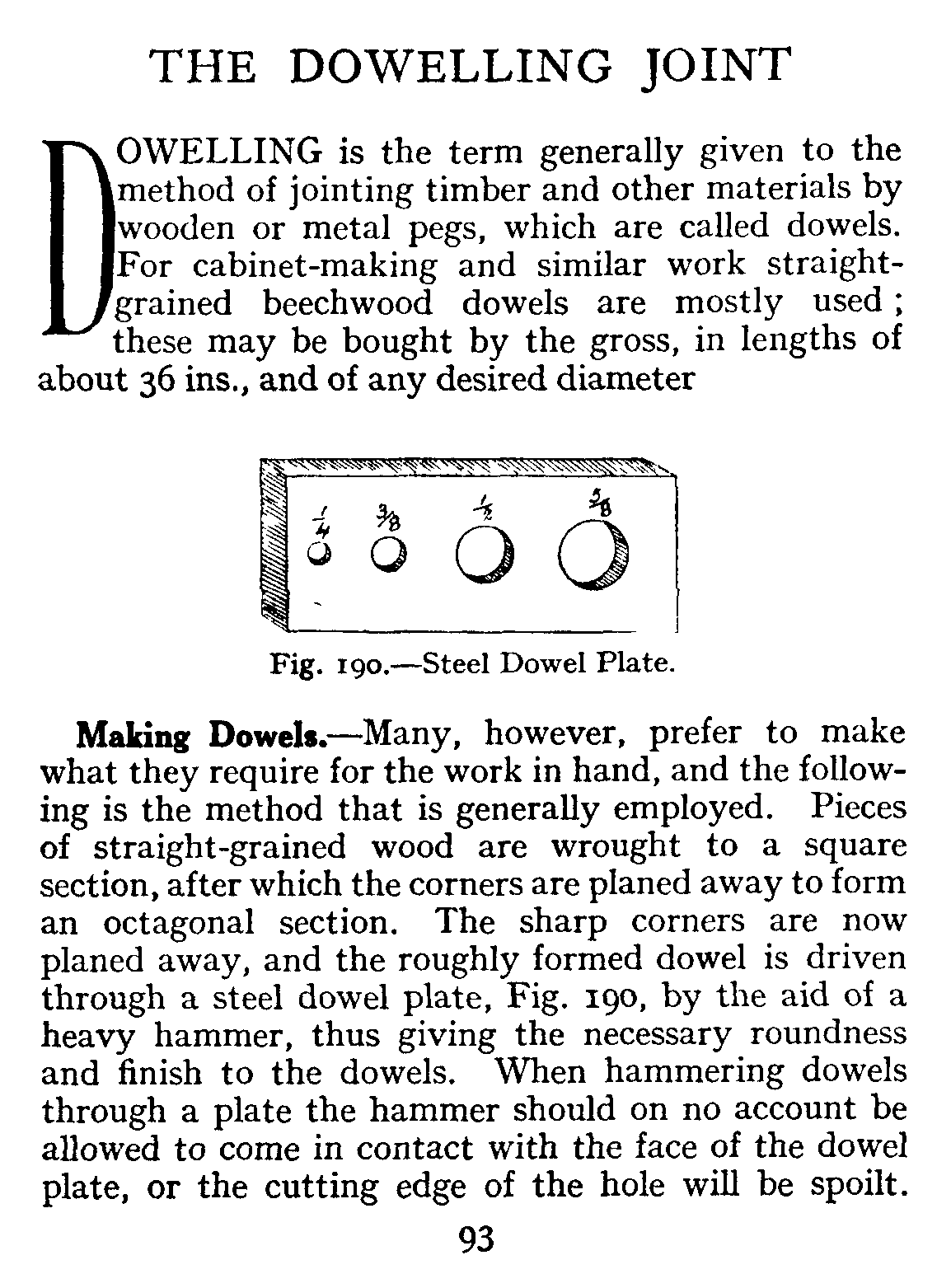 THE DOWELLING JOINT

DOWELLING is the term generally given to the method of jointing timber and other materials by wooden or metal pegs, which are called dowels. For cabinet-making and similar work straight-grained beechwood dowels are mostly used; these may be bought by the gross, in lengths of about 36 ins., and of any desired diameter

$\frac{1}{4}$ $\frac{3}{8}$ $\frac{1}{2}$ $\frac{5}{8}$

Fig. 190.—Steel Dowel Plate.

Making Dowels.—Many, however, prefer to make what they require for the work in hand, and the following is the method that is generally employed. Pieces of straight-grained wood are wrought to a square section, after which the corners are planed away to form an octagonal section. The sharp corners are now planed away, and the roughly formed dowel is driven through a steel dowel plate, Fig. 190, by the aid of a heavy hammer, thus giving the necessary roundness and finish to the dowels. When hammering dowels through a plate the hammer should on no account be allowed to come in contact with the face of the dowel plate, or the cutting edge of the hole will be spoilt.

93